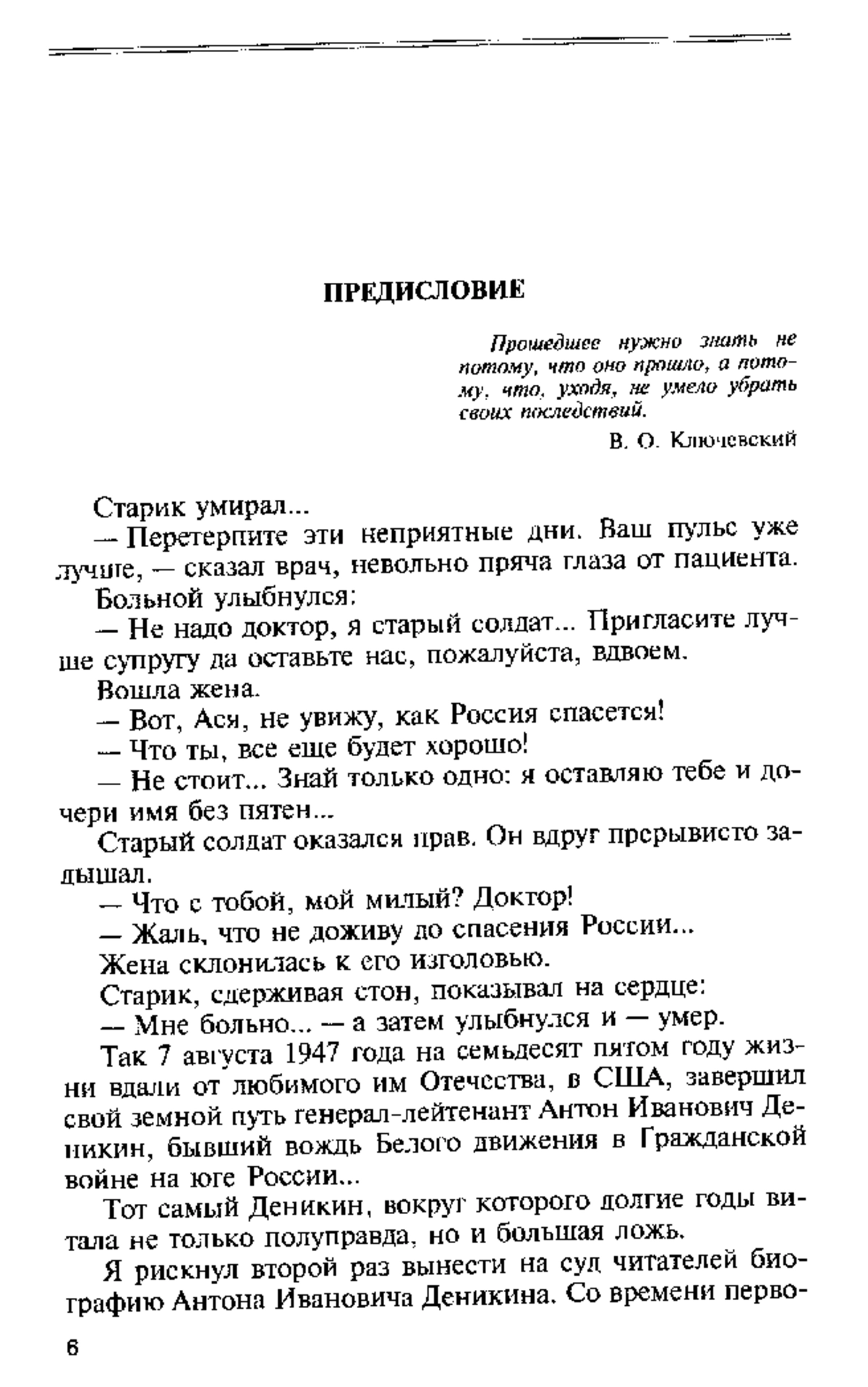 ПРЕДИСЛОВИЕ

Прошедшее нужно знать не потому, что оно прошло, а потому, что, уходя, не умело убрать своих последствий.

В. О. Ключевский

Старик умирал...

— Перетерпите эти неприятные дни. Ваш пульс уже лучше, — сказал врач, невольно пряча глаза от пациента.

Больной улыбнулся:

— Не надо доктор, я старый солдат... Пригласите лучше супругу да оставьте нас, пожалуйста, вдвоем.

Вошла жена.

— Вот, Ася, не увижу, как Россия спасется!

— Что ты, все еще будет хорошо!

— Не стоит... Знай только одно: я оставляю тебе и дочери имя без пятен...

Старый солдат оказался прав. Он вдруг прерывисто задышал.

— Что с тобой, мой милый? Доктор!

— Жаль, что не доживу до спасения России...

Жена склонилась к его изголовью.

Старик, сдерживая стон, показывал на сердце:

— Мне больно... — а затем улыбнулся и — умер.

Так 7 августа 1947 года на семьдесят пятом году жизни вдали от любимого им Отечества, в США, завершил свой земной путь генерал-лейтенант Антон Иванович Деникин, бывший вождь Белого движения в Гражданской войне на юге России...

Тот самый Деникин, вокруг которого долгие годы витала не только полуправда, но и большая ложь.

Я рискнул второй раз вынести на суд читателей биографию Антона Ивановича Деникина. Со времени перво-

6